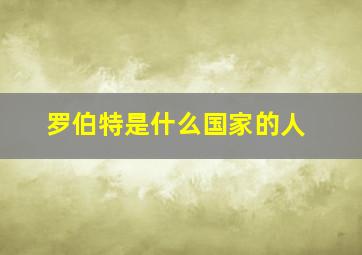 罗伯特是什么国家的人